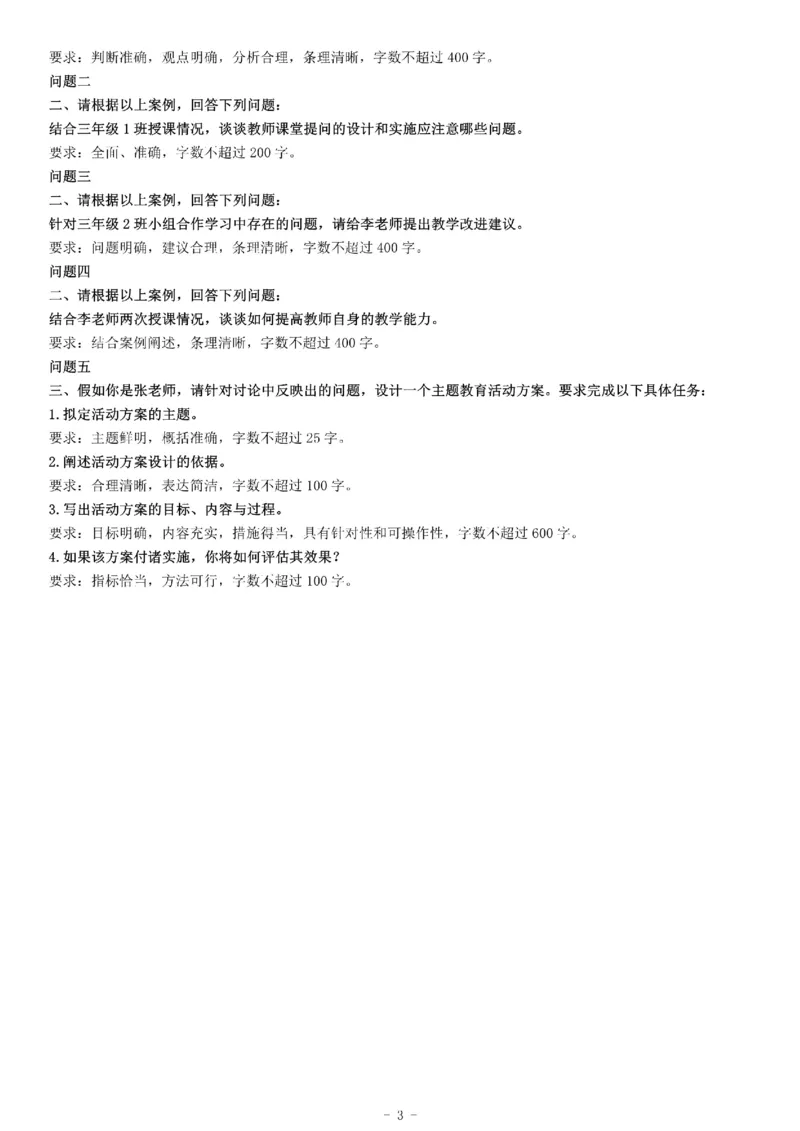 要求：判断准确，观点明确，分析合理，条理清晰，字数不超过 400 字。
问题二
二、请根据以上案例，回答下列问题：
结合三年级 1 班授课情况，谈谈教师课堂提问的设计和实施应注意哪些问题。
要求：全面、准确，字数不超过 200 字。
问题三
二、请根据以上案例，回答下列问题：
针对三年级 2 班小组合作学习中存在的问题，请给李老师提出教学改进建议。
要求：问题明确，建议合理，条理清晰，字数不超过 400 字。
问题四
二、请根据以上案例，回答下列问题：
结合李老师两次授课情况，谈谈如何提高教师自身的教学能力。
要求：结合案例阐述，条理清晰，字数不超过 400 字。
问题五
三、假如你是张老师，请针对讨论中反映出的问题，设计一个主题教育活动方案。要求完成以下具体任务：
1.拟定活动方案的主题。
要求：主题鲜明，概括准确，字数不超过 25 字。
2.阐述活动方案设计的依据。
要求：合理清晰，表达简洁，字数不超过 100 字。
3.写出活动方案的目标、内容与过程。
要求：目标明确，内容充实，措施得当，具有针对性和可操作性，字数不超过 600 字。
4.如果该方案付诸实施，你将如何评估其效果？
要求：指标恰当，方法可行，字数不超过 100 字。

- 3 -